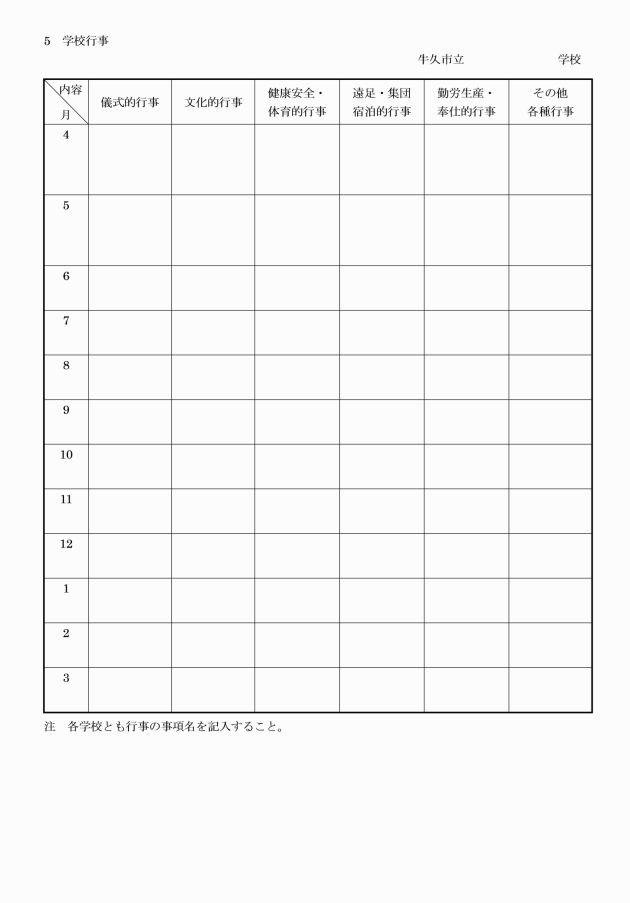 5　学校行事

牛久市立　　　　　　学校

| 内容 月 | 儀式的行事 | 文化的行事 | 健康安全・体育的行事 | 遠足・集団宿泊的行事 | 勤労生産・奉仕的行事 | その他各種行事 |
|---|---|---|---|---|---|---|
| 4 | | | | | | |
| 5 | | | | | | |
| 6 | | | | | | |
| 7 | | | | | | |
| 8 | | | | | | |
| 9 | | | | | | |
| 10 | | | | | | |
| 11 | | | | | | |
| 12 | | | | | | |
| 1 | | | | | | |
| 2 | | | | | | |
| 3 | | | | | | |

注　各学校とも行事の事項名を記入すること。